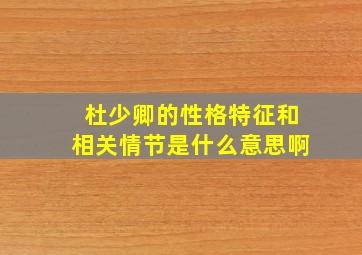 杜少卿的性格特征和相关情节是什么意思啊